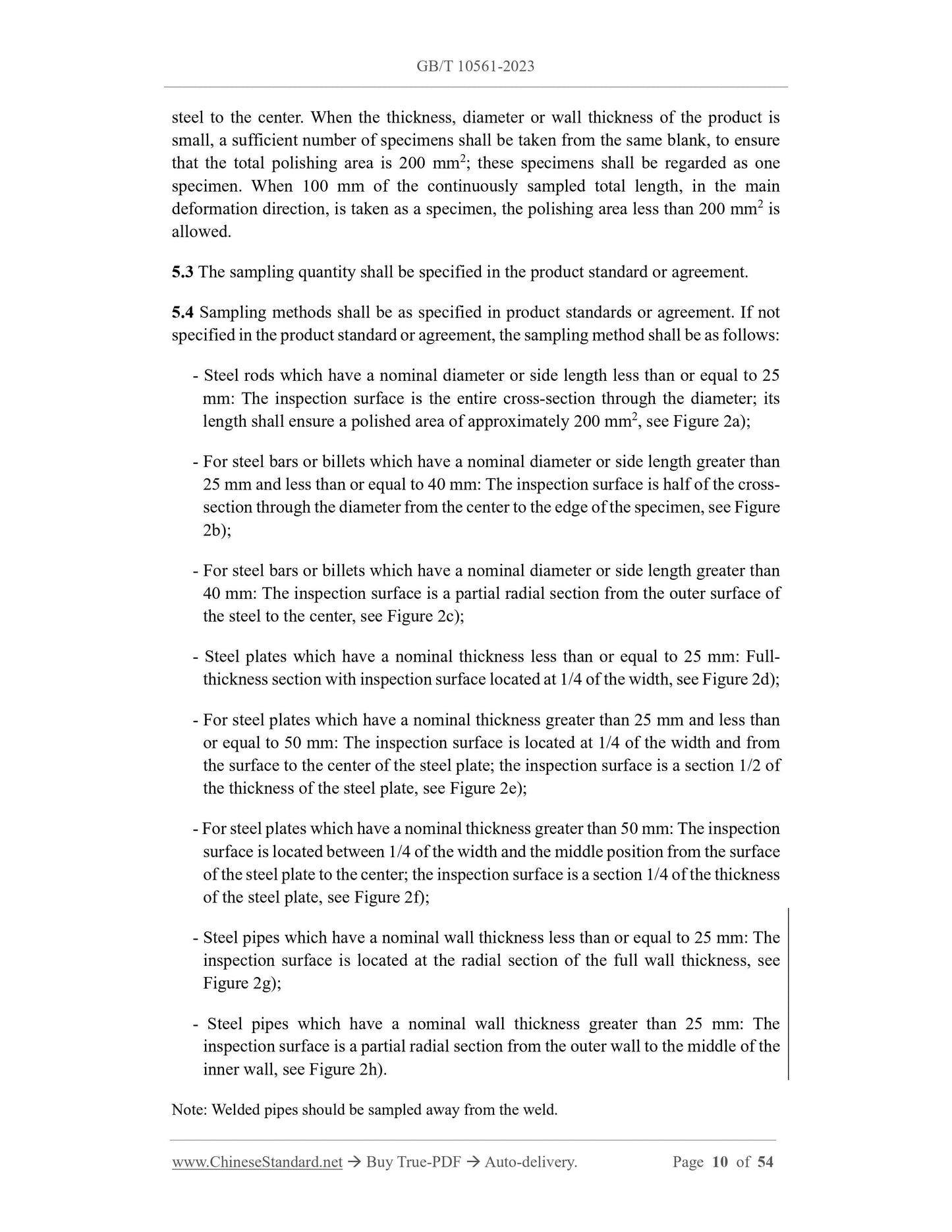 GB/T 10561-2023

steel to the center. When the thickness, diameter or wall thickness of the product is small, a sufficient number of specimens shall be taken from the same blank, to ensure that the total polishing area is 200 mm$^2$; these specimens shall be regarded as one specimen. When 100 mm of the continuously sampled total length, in the main deformation direction, is taken as a specimen, the polishing area less than 200 mm$^2$ is allowed.

5.3 The sampling quantity shall be specified in the product standard or agreement.

5.4 Sampling methods shall be as specified in product standards or agreement. If not specified in the product standard or agreement, the sampling method shall be as follows:

- Steel rods which have a nominal diameter or side length less than or equal to 25 mm: The inspection surface is the entire cross-section through the diameter; its length shall ensure a polished area of approximately 200 mm$^2$, see Figure 2a);

- For steel bars or billets which have a nominal diameter or side length greater than 25 mm and less than or equal to 40 mm: The inspection surface is half of the cross-section through the diameter from the center to the edge of the specimen, see Figure 2b);

- For steel bars or billets which have a nominal diameter or side length greater than 40 mm: The inspection surface is a partial radial section from the outer surface of the steel to the center, see Figure 2c);

- Steel plates which have a nominal thickness less than or equal to 25 mm: Full-thickness section with inspection surface located at 1/4 of the width, see Figure 2d);

- For steel plates which have a nominal thickness greater than 25 mm and less than or equal to 50 mm: The inspection surface is located at 1/4 of the width and from the surface to the center of the steel plate; the inspection surface is a section 1/2 of the thickness of the steel plate, see Figure 2e);

- For steel plates which have a nominal thickness greater than 50 mm: The inspection surface is located between 1/4 of the width and the middle position from the surface of the steel plate to the center; the inspection surface is a section 1/4 of the thickness of the steel plate, see Figure 2f);

- Steel pipes which have a nominal wall thickness less than or equal to 25 mm: The inspection surface is located at the radial section of the full wall thickness, see Figure 2g);

- Steel pipes which have a nominal wall thickness greater than 25 mm: The inspection surface is a partial radial section from the outer wall to the middle of the inner wall, see Figure 2h).

Note: Welded pipes should be sampled away from the weld.

www.ChineseStandard.net → Buy True-PDF → Auto-delivery. Page 10 of 54